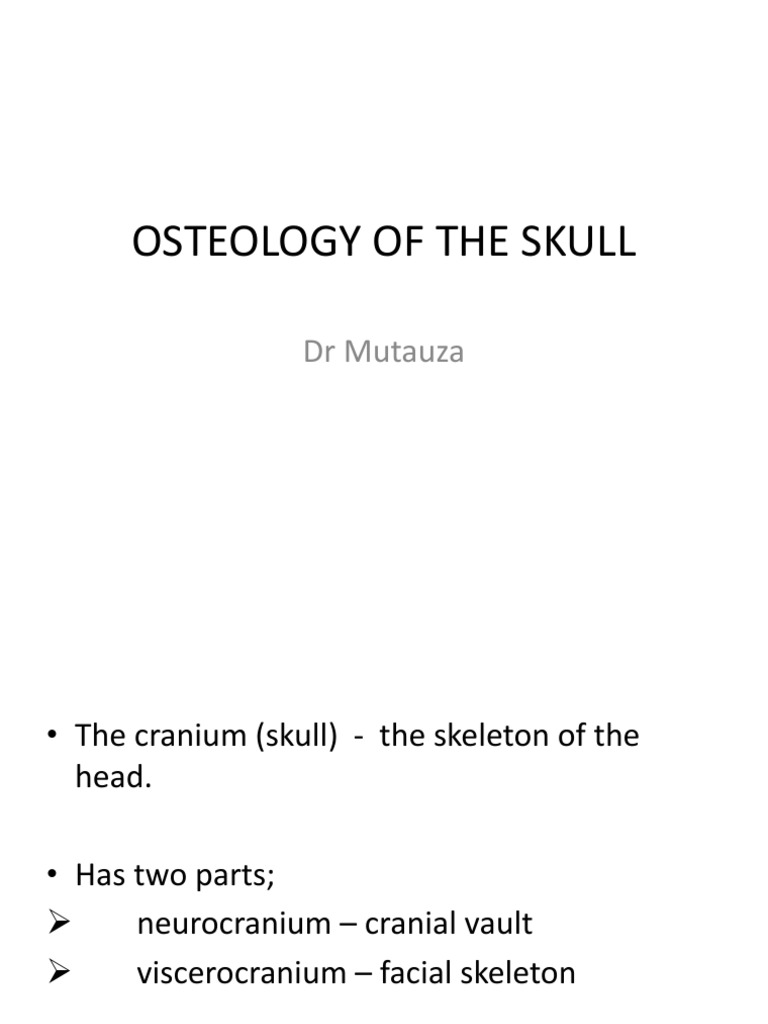 OSTEOLOGY OF THE SKULL

Dr Mutauza

• The cranium (skull) - the skeleton of the head.

• Has two parts;
➢ neurocranium – cranial vault
➢ viscerocranium – facial skeleton